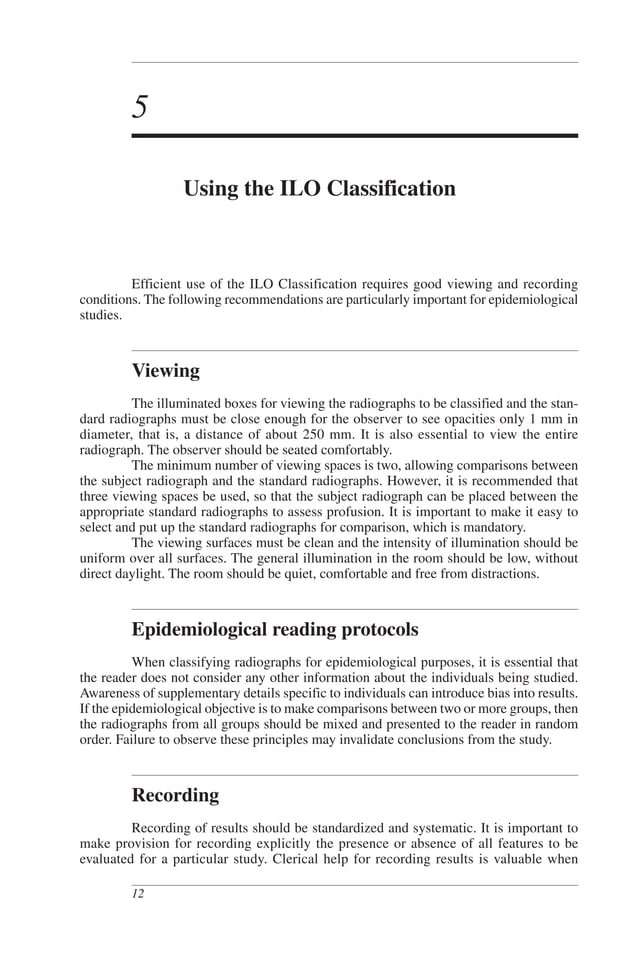 5

Using the ILO Classification

Efficient use of the ILO Classification requires good viewing and recording conditions. The following recommendations are particularly important for epidemiological studies.

Viewing

The illuminated boxes for viewing the radiographs to be classified and the standard radiographs must be close enough for the observer to see opacities only 1 mm in diameter, that is, a distance of about 250 mm. It is also essential to view the entire radiograph. The observer should be seated comfortably.

The minimum number of viewing spaces is two, allowing comparisons between the subject radiograph and the standard radiographs. However, it is recommended that three viewing spaces be used, so that the subject radiograph can be placed between the appropriate standard radiographs to assess profusion. It is important to make it easy to select and put up the standard radiographs for comparison, which is mandatory.

The viewing surfaces must be clean and the intensity of illumination should be uniform over all surfaces. The general illumination in the room should be low, without direct daylight. The room should be quiet, comfortable and free from distractions.

Epidemiological reading protocols

When classifying radiographs for epidemiological purposes, it is essential that the reader does not consider any other information about the individuals being studied. Awareness of supplementary details specific to individuals can introduce bias into results. If the epidemiological objective is to make comparisons between two or more groups, then the radiographs from all groups should be mixed and presented to the reader in random order. Failure to observe these principles may invalidate conclusions from the study.

Recording

Recording of results should be standardized and systematic. It is important to make provision for recording explicitly the presence or absence of all features to be evaluated for a particular study. Clerical help for recording results is valuable when

12